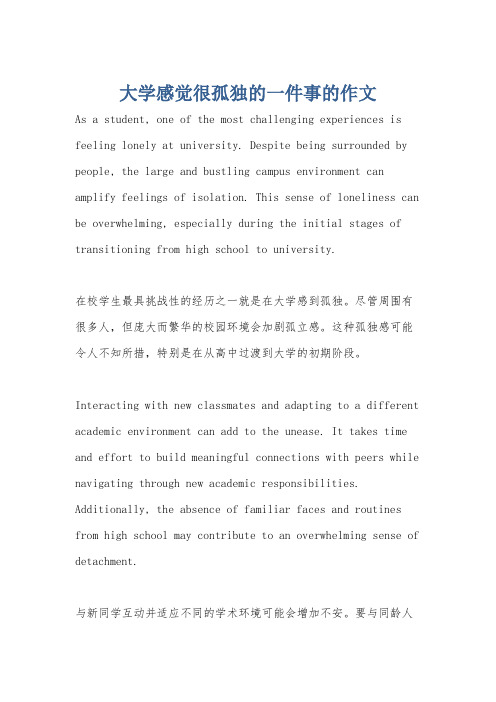 大学感觉很孤独的一件事的作文

As a student, one of the most challenging experiences is feeling lonely at university. Despite being surrounded by people, the large and bustling campus environment can amplify feelings of isolation. This sense of loneliness can be overwhelming, especially during the initial stages of transitioning from high school to university.

在校学生最具挑战性的经历之一就是在大学感到孤独。尽管周围有很多人，但庞大而繁华的校园环境会加剧孤立感。这种孤独感可能令人不知所措，特别是在从高中过渡到大学的初期阶段。

Interacting with new classmates and adapting to a different academic environment can add to the unease. It takes time and effort to build meaningful connections with peers while navigating through new academic responsibilities. Additionally, the absence of familiar faces and routines from high school may contribute to an overwhelming sense of detachment.

与新同学互动并适应不同的学术环境可能会增加不安。要与同龄人